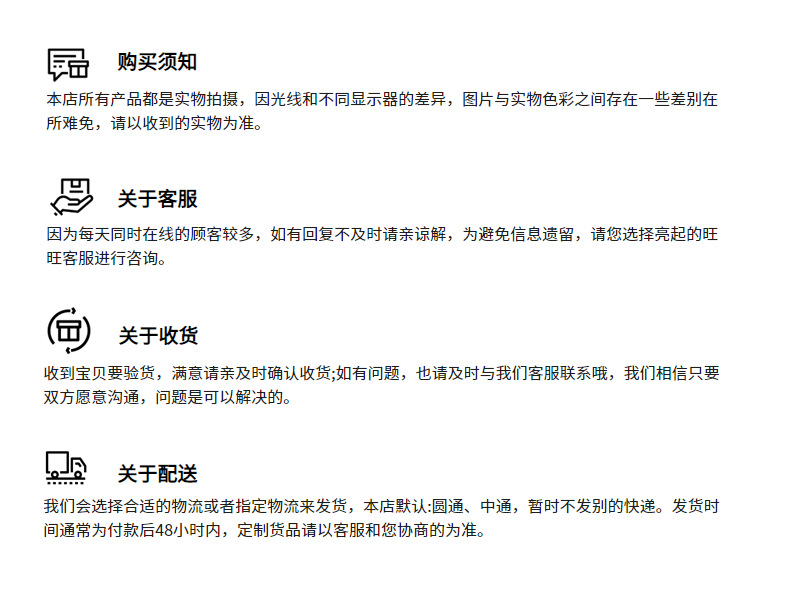 购买须知

本店所有产品都是实物拍摄，因光线和不同显示器的差异，图片与实物色彩之间存在一些差别在所难免，请以收到的实物为准。

关于客服

因为每天同时在线的顾客较多，如有回复不及时请亲谅解，为避免信息遗留，请您选择亮起的旺旺客服进行咨询。

关于收货

收到宝贝要验货，满意请亲及时确认收货;如有问题，也请及时与我们客服联系哦，我们相信只要双方愿意沟通，问题是可以解决的。

关于配送

我们会选择合适的物流或者指定物流来发货，本店默认:圆通、中通，暂时不发别的快递。发货时间通常为付款后48小时内，定制货品请以客服和您协商的为准。